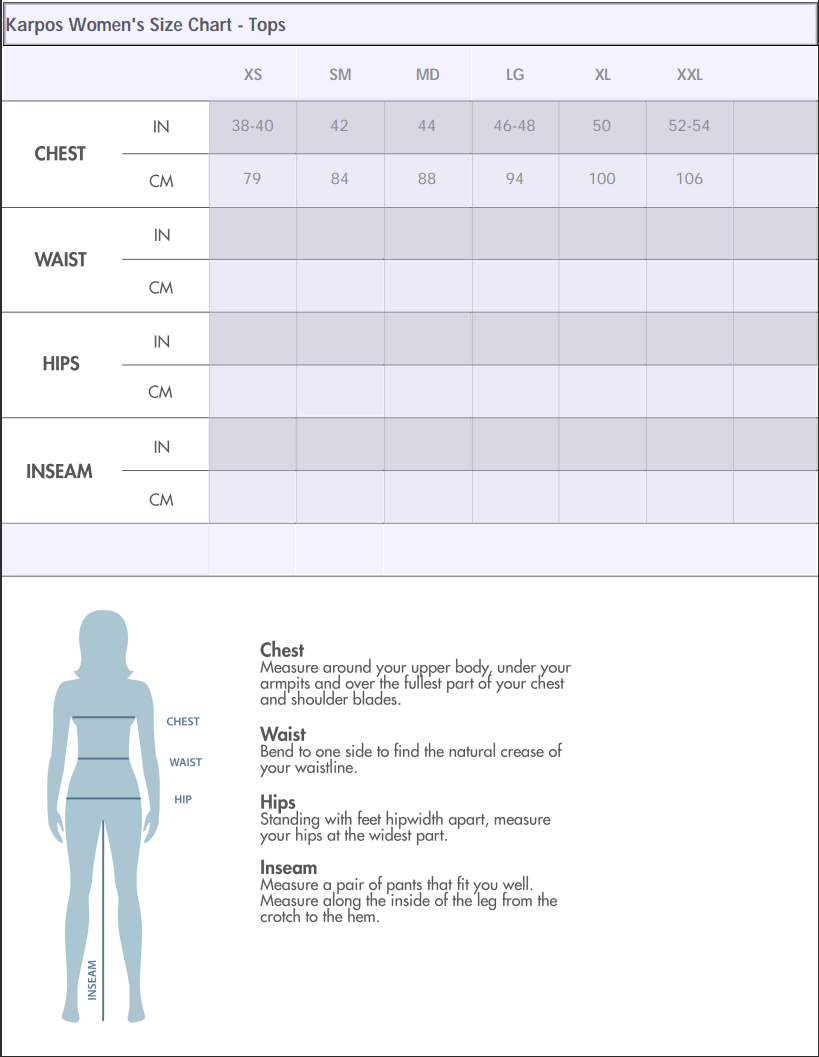 Karpos Women's Size Chart - Tops

| | | XS | SM | MD | LG | XL | XXL | |
|---|---|---|---|---|---|---|---|---|
| CHEST | IN | 38-40 | 42 | 44 | 46-48 | 50 | 52-54 | |
| | CM | 79 | 84 | 88 | 94 | 100 | 106 | |
| WAIST | IN | | | | | | | |
| | CM | | | | | | | |
| HIPS | IN | | | | | | | |
| | CM | | | | | | | |
| INSEAM | IN | | | | | | | |
| | CM | | | | | | | |

CHEST
WAIST
HIP
INSEAM

Chest
Measure around your upper body, under your armpits and over the fullest part of your chest and shoulder blades.

Waist
Bend to one side to find the natural crease of your waistline.

Hips
Standing with feet hipwidth apart, measure your hips at the widest part.

Inseam
Measure a pair of pants that fit you well. Measure along the inside of the leg from the crotch to the hem.